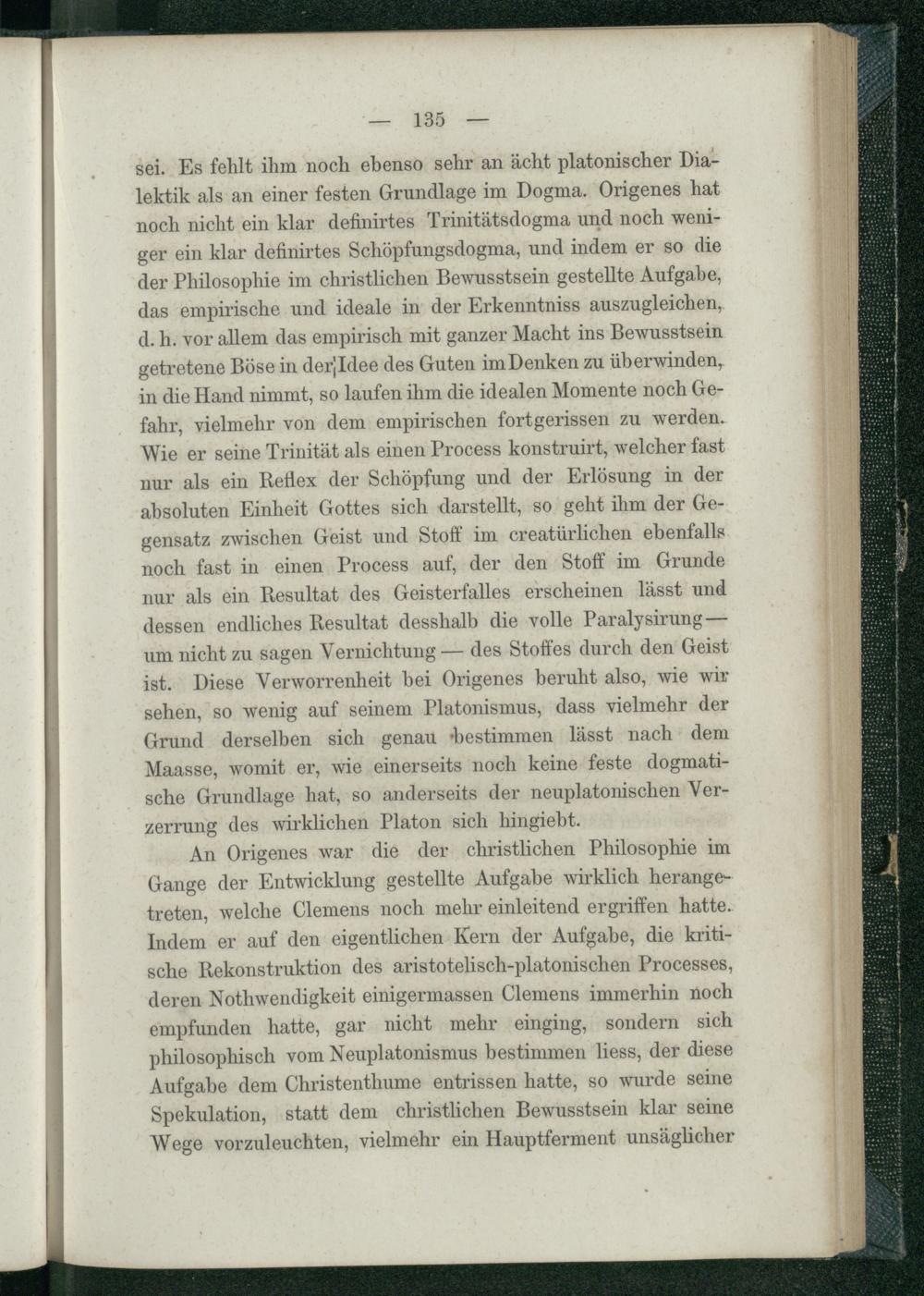 — 135 —

sei. Es fehlt ihm noch ebenso sehr an ächt platonischer Dialektik als an einer festen Grundlage im Dogma. Origenes hat noch nicht ein klar definirtes Trinitätsdogma und noch weniger ein klar definirtes Schöpfungsdogma, und indem er so die der Philosophie im christlichen Bewusstsein gestellte Aufgabe, das empirische und ideale in der Erkenntniss auszugleichen, d. h. vor allem das empirisch mit ganzer Macht ins Bewusstsein getretene Böse in der Idee des Guten im Denken zu überwinden, in die Hand nimmt, so laufen ihm die idealen Momente noch Gefahr, vielmehr von dem empirischen fortgerissen zu werden. Wie er seine Trinität als einen Process konstruirt, welcher fast nur als ein Reflex der Schöpfung und der Erlösung in der absoluten Einheit Gottes sich darstellt, so geht ihm der Gegensatz zwischen Geist und Stoff im creatürlichen ebenfalls noch fast in einen Process auf, der den Stoff im Grunde nur als ein Resultat des Geisterfalles erscheinen lässt und dessen endliches Resultat desshalb die volle Paralysirung — um nicht zu sagen Vernichtung — des Stoffes durch den Geist ist. Diese Verworrenheit bei Origenes beruht also, wie wir sehen, so wenig auf seinem Platonismus, dass vielmehr der Grund derselben sich genau bestimmen lässt nach dem Maasse, womit er, wie einerseits noch keine feste dogmatische Grundlage hat, so anderseits der neuplatonischen Verzerrung des wirklichen Platon sich hingiebt.

An Origenes war die der christlichen Philosophie im Gange der Entwicklung gestellte Aufgabe wirklich herangetreten, welche Clemens noch mehr einleitend ergriffen hatte. Indem er auf den eigentlichen Kern der Aufgabe, die kritische Rekonstruktion des aristotelisch-platonischen Processes, deren Nothwendigkeit einigermassen Clemens immerhin noch empfunden hatte, gar nicht mehr einging, sondern sich philosophisch vom Neuplatonismus bestimmen liess, der diese Aufgabe dem Christenthume entrissen hatte, so wurde seine Spekulation, statt dem christlichen Bewusstsein klar seine Wege vorzuleuchten, vielmehr ein Hauptferment unsäglicher